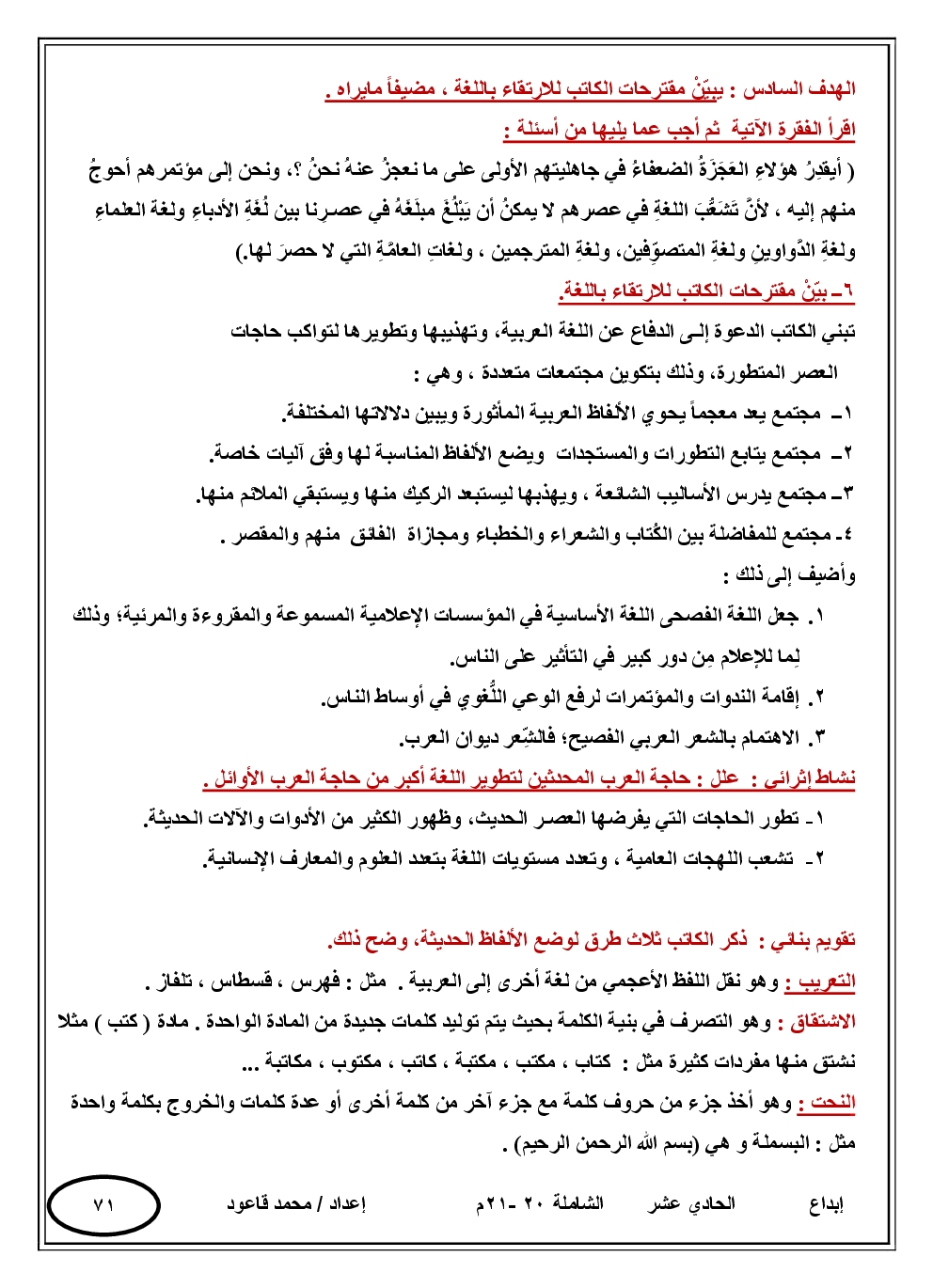 الهدف السادس : يبيّنْ مقترحات الكاتب للارتقاء باللغة ، مضيفاً مايراه .

اقرأ الفقرة الآتية ثم أجب عما يليها من أسئلة :

( أيقدِرُ هؤلاءِ العَجَزَةُ الضعفاءُ في جاهليتهم الأولى على ما نعجزُ عنهُ نحنُ ؟، ونحن إلى مؤتمرهم أحوجُ منهم إليه ، لأنَّ تَشَعُّبَ اللغةِ في عصرهم لا يمكنُ أن يَبْلُغَ مبلَغَهُ في عصرنا بين لُغَةِ الأدباءِ ولغة العلماءِ ولغةِ الدَّواوينِ ولغةِ المتصوِّفين، ولغةِ المترجمين ، ولغاتِ العامَّةِ التي لا حصرَ لها.)

٦ـ بيّنْ مقترحات الكاتب للارتقاء باللغة.

تبني الكاتب الدعوة إلى الدفاع عن اللغة العربية، وتهذيبها وتطويرها لتواكب حاجات العصر المتطورة، وذلك بتكوين مجتمعات متعددة ، وهي :

١ـ مجتمع يعد معجماً يحوي الألفاظ العربية المأثورة ويبين دلالاتها المختلفة.

٢ـ مجتمع يتابع التطورات والمستجدات ويضع الألفاظ المناسبة لها وفق آليات خاصة.

٣ـ مجتمع يدرس الأساليب الشائعة ، ويهذبها ليستبعد الركيك منها ويستبقي الملائم منها.

٤ـ مجتمع للمفاضلة بين الكُتاب والشعراء والخطباء ومجازاة الفائق منهم والمقصر .

وأضيف إلى ذلك :

١. جعل اللغة الفصحى اللغة الأساسية في المؤسسات الإعلامية المسموعة والمقروءة والمرئية؛ وذلك لِما للإعلام مِن دور كبير في التأثير على الناس.

٢. إقامة الندوات والمؤتمرات لرفع الوعي اللُّغوي في أوساط الناس.

٣. الاهتمام بالشعر العربي الفصيح؛ فالشِّعر ديوان العرب.

نشاط إثرائي : علل : حاجة العرب المحدثين لتطوير اللغة أكبر من حاجة العرب الأوائل .

١ـ تطور الحاجات التي يفرضها العصر الحديث، وظهور الكثير من الأدوات والآلات الحديثة.

٢ـ تشعب اللهجات العامية ، وتعدد مستويات اللغة بتعدد العلوم والمعارف الإنسانية.

تقويم بنائي : ذكر الكاتب ثلاث طرق لوضع الألفاظ الحديثة، وضح ذلك.

التعريب : وهو نقل اللفظ الأعجمي من لغة أخرى إلى العربية . مثل : فهرس ، قسطاس ، تلفاز .

الاشتقاق : وهو التصرف في بنية الكلمة بحيث يتم توليد كلمات جديدة من المادة الواحدة . مادة ( كتب ) مثلا نشتق منها مفردات كثيرة مثل : كتاب ، مكتب ، مكتبة ، كاتب ، مكتوب ، مكاتبة ...

النحت : وهو أخذ جزء من حروف كلمة مع جزء آخر من كلمة أخرى أو عدة كلمات والخروج بكلمة واحدة مثل : البسملة و هي (بسم الله الرحمن الرحيم) .

إبداع الحادي عشر الشاملة ٢٠ ـ٢١م إعداد / محمد قاعود ٧١